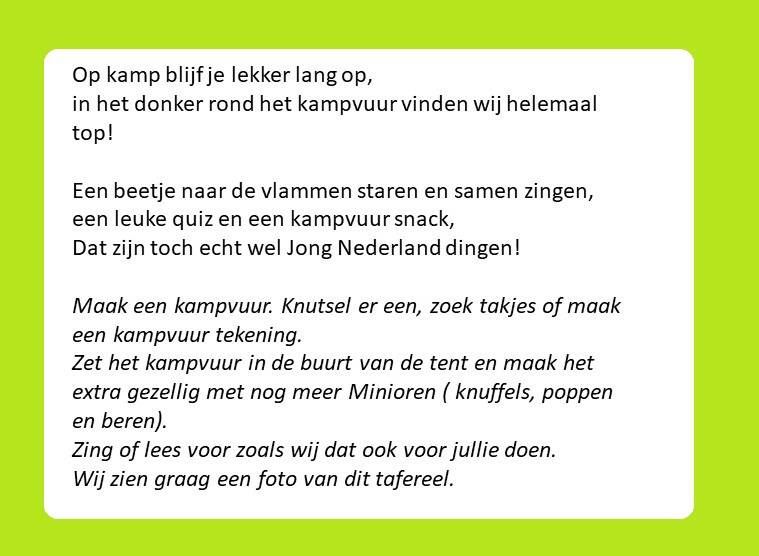 Op kamp blijf je lekker lang op,
in het donker rond het kampvuur vinden wij helemaal top!

Een beetje naar de vlammen staren en samen zingen,
een leuke quiz en een kampvuur snack,
Dat zijn toch echt wel Jong Nederland dingen!

Maak een kampvuur. Knutsel er een, zoek takjes of maak een kampvuur tekening.
Zet het kampvuur in de buurt van de tent en maak het extra gezellig met nog meer Minioren ( knuffels, poppen en beren).
Zing of lees voor zoals wij dat ook voor jullie doen.
Wij zien graag een foto van dit tafereel.